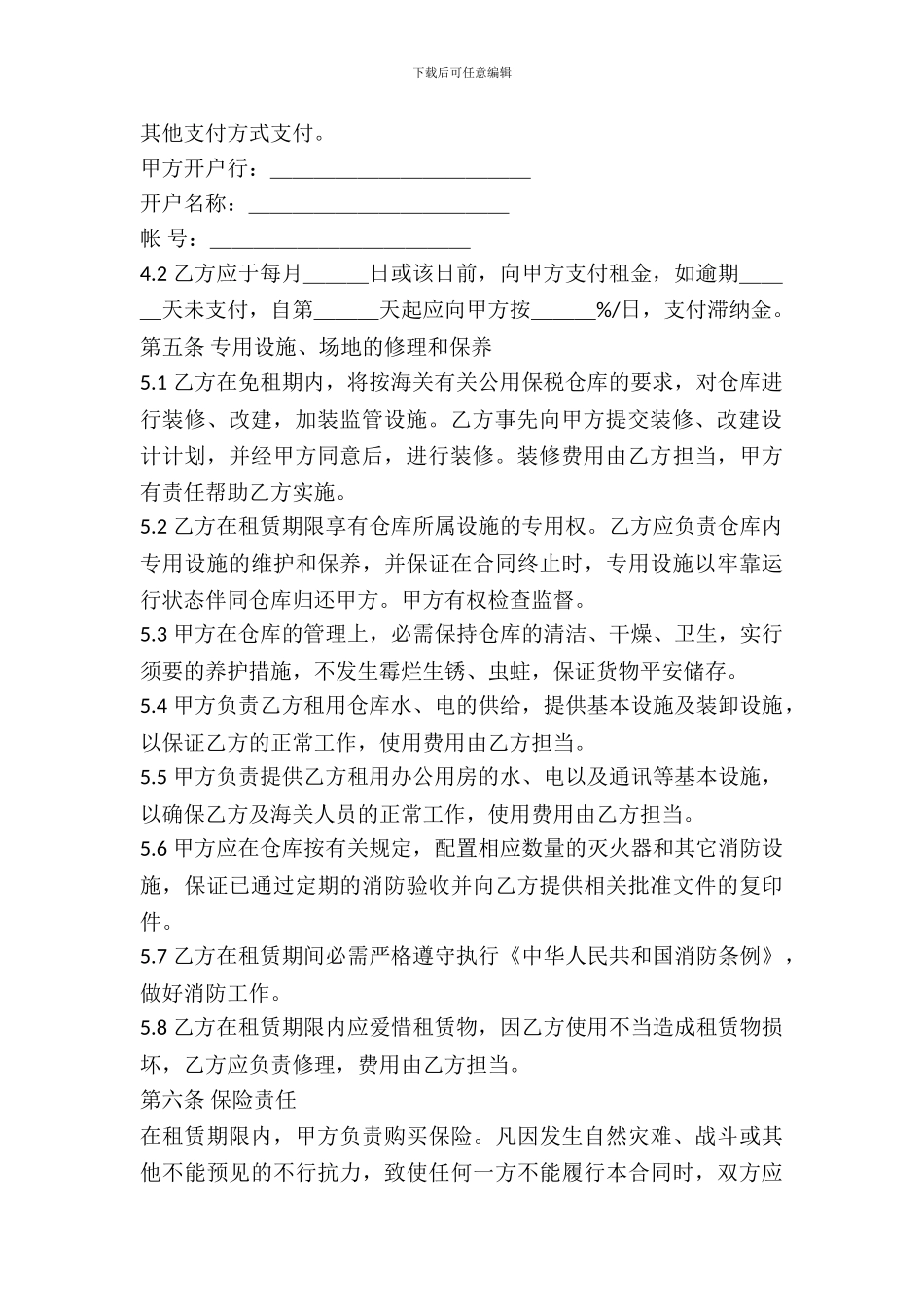 下载后可任意编辑

其他支付方式支付。

甲方开户行：________________________

开户名称：________________________

帐 号：________________________

4.2 乙方应于每月______日或该日前，向甲方支付租金，如逾期______天未支付，自第______天起应向甲方按______%/日，支付滞纳金。

第五条 专用设施、场地的修理和保养

5.1 乙方在免租期内，将按海关有关公用保税仓库的要求，对仓库进行装修、改建，加装监管设施。乙方事先向甲方提交装修、改建设计计划，并经甲方同意后，进行装修。装修费用由乙方担当，甲方有责任帮助乙方实施。

5.2 乙方在租赁期限享有仓库所属设施的专用权。乙方应负责仓库内专用设施的维护和保养，并保证在合同终止时，专用设施以牢靠运行状态伴同仓库归还甲方。甲方有权检查监督。

5.3 甲方在仓库的管理上，必需保持仓库的清洁、干燥、卫生，实行须要的养护措施，不发生霉烂生锈、虫蛀，保证货物平安储存。

5.4 甲方负责乙方租用仓库水、电的供给，提供基本设施及装卸设施，以保证乙方的正常工作，使用费用由乙方担当。

5.5 甲方负责提供乙方租用办公用房的水、电以及通讯等基本设施，以确保乙方及海关人员的正常工作，使用费用由乙方担当。

5.6 甲方应在仓库按有关规定，配置相应数量的灭火器和其它消防设施，保证已通过定期的消防验收并向乙方提供相关批准文件的复印件。

5.7 乙方在租赁期间必需严格遵守执行《中华人民共和国消防条例》，做好消防工作。

5.8 乙方在租赁期限内应爱惜租赁物，因乙方使用不当造成租赁物损坏，乙方应负责修理，费用由乙方担当。

第六条 保险责任

在租赁期限内，甲方负责购买保险。凡因发生自然灾难、战斗或其他不能预见的不行抗力，致使任何一方不能履行本合同时，双方应